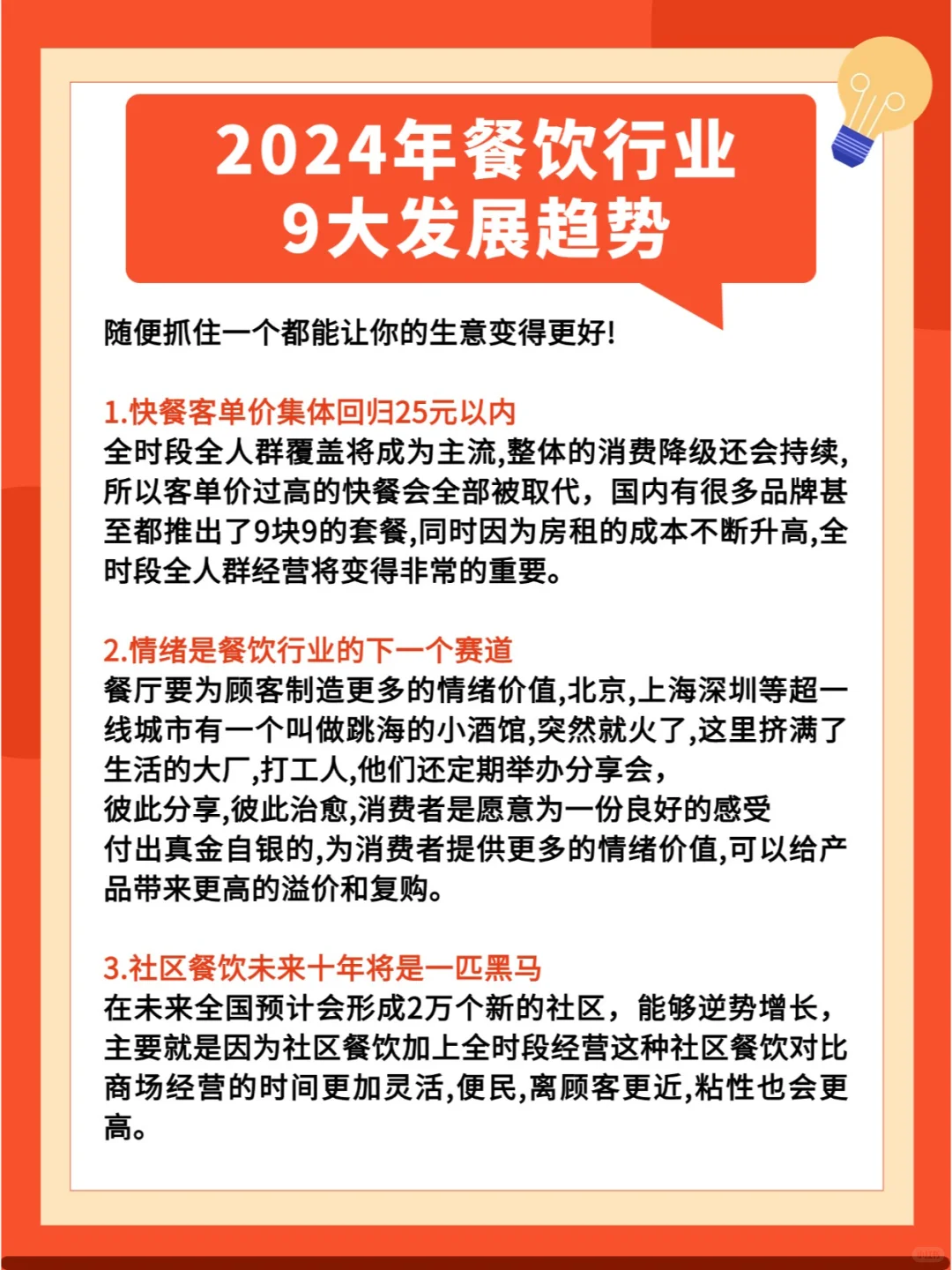 2024年餐饮行业
9大发展趋势

随便抓住一个都能让你的生意变得更好!

1.快餐客单价集体回归25元以内
全时段全人群覆盖将成为主流,整体的消费降级还会持续,所以客单价过高的快餐会全部被取代，国内有很多品牌甚至都推出了9块9的套餐,同时因为房租的成本不断升高,全时段全人群经营将变得非常的重要。

2.情绪是餐饮行业的下一个赛道
餐厅要为顾客制造更多的情绪价值,北京,上海深圳等超一线城市有一个叫做跳海的小酒馆,突然就火了,这里挤满了生活的大厂,打工人,他们还定期举办分享会,
彼此分享,彼此治愈,消费者是愿意为一份良好的感受
付出真金自银的,为消费者提供更多的情绪价值,可以给产品带来更高的溢价和复购。

3.社区餐饮未来十年将是一匹黑马
在未来全国预计会形成2万个新的社区，能够逆势增长，主要就是因为社区餐饮加上全时段经营这种社区餐饮对比商场经营的时间更加灵活,便民,离顾客更近,粘性也会更高。